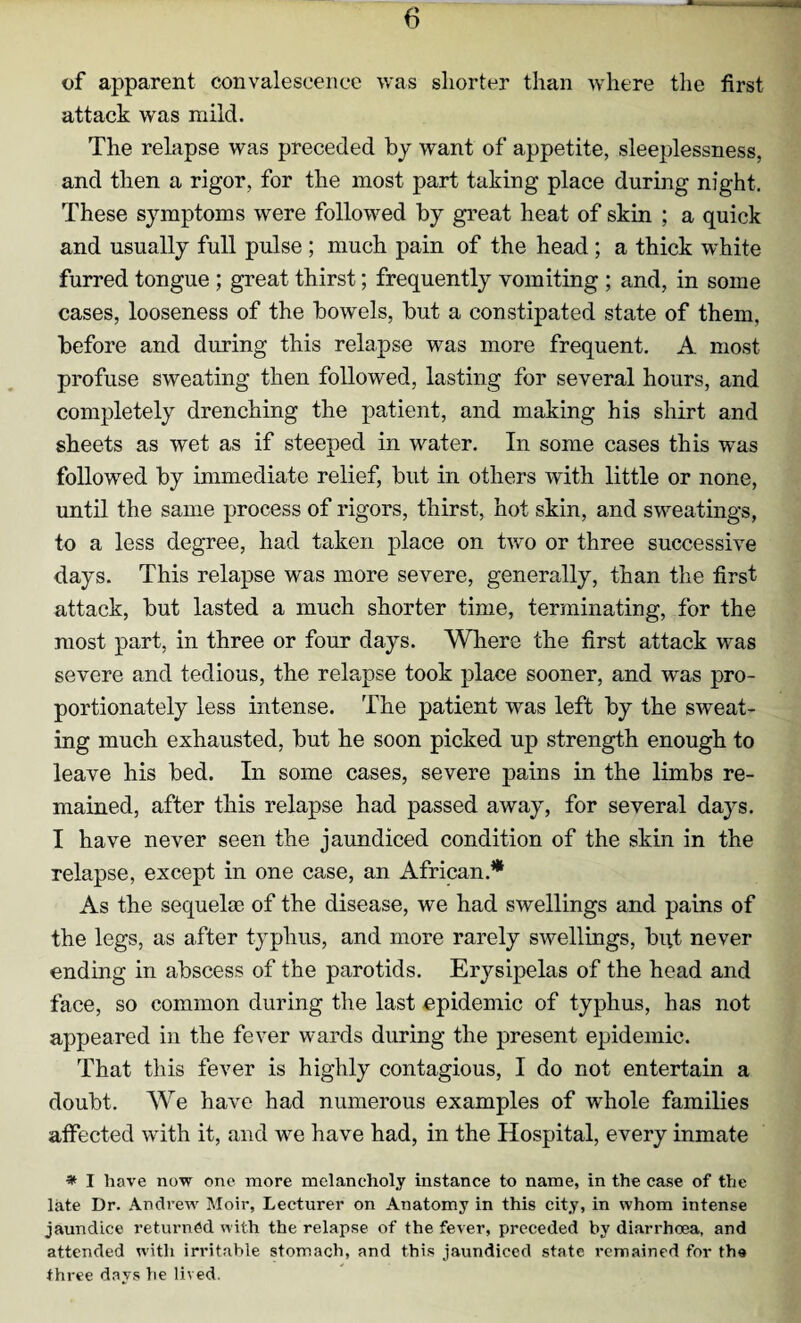 6

of apparent convalescence was shorter than where the first attack was mild.

The relapse was preceded by want of appetite, sleeplessness, and then a rigor, for the most part taking place during night. These symptoms were followed by great heat of skin ; a quick and usually full pulse ; much pain of the head ; a thick white furred tongue ; great thirst ; frequently vomiting ; and, in some cases, looseness of the bowels, but a constipated state of them, before and during this relapse was more frequent. A most profuse sweating then followed, lasting for several hours, and completely drenching the patient, and making his shirt and sheets as wet as if steeped in water. In some cases this was followed by immediate relief, but in others with little or none, until the same process of rigors, thirst, hot skin, and sweatings, to a less degree, had taken place on two or three successive days. This relapse was more severe, generally, than the first attack, but lasted a much shorter time, terminating, for the most part, in three or four days. Where the first attack was severe and tedious, the relapse took place sooner, and was proportionately less intense. The patient was left by the sweating much exhausted, but he soon picked up strength enough to leave his bed. In some cases, severe pains in the limbs remained, after this relapse had passed away, for several days. I have never seen the jaundiced condition of the skin in the relapse, except in one case, an African.*

As the sequelæ of the disease, we had swellings and pains of the legs, as after typhus, and more rarely swellings, but never ending in abscess of the parotids. Erysipelas of the head and face, so common during the last epidemic of typhus, has not appeared in the fever wards during the present epidemic.

That this fever is highly contagious, I do not entertain a doubt. We have had numerous examples of whole families affected with it, and we have had, in the Hospital, every inmate

* I have now one more melancholy instance to name, in the case of the late Dr. Andrew Moir, Lecturer on Anatomy in this city, in whom intense jaundice returned with the relapse of the fever, preceded by diarrhœa, and attended with irritable stomach, and this jaundiced state remained for the three days he lived.